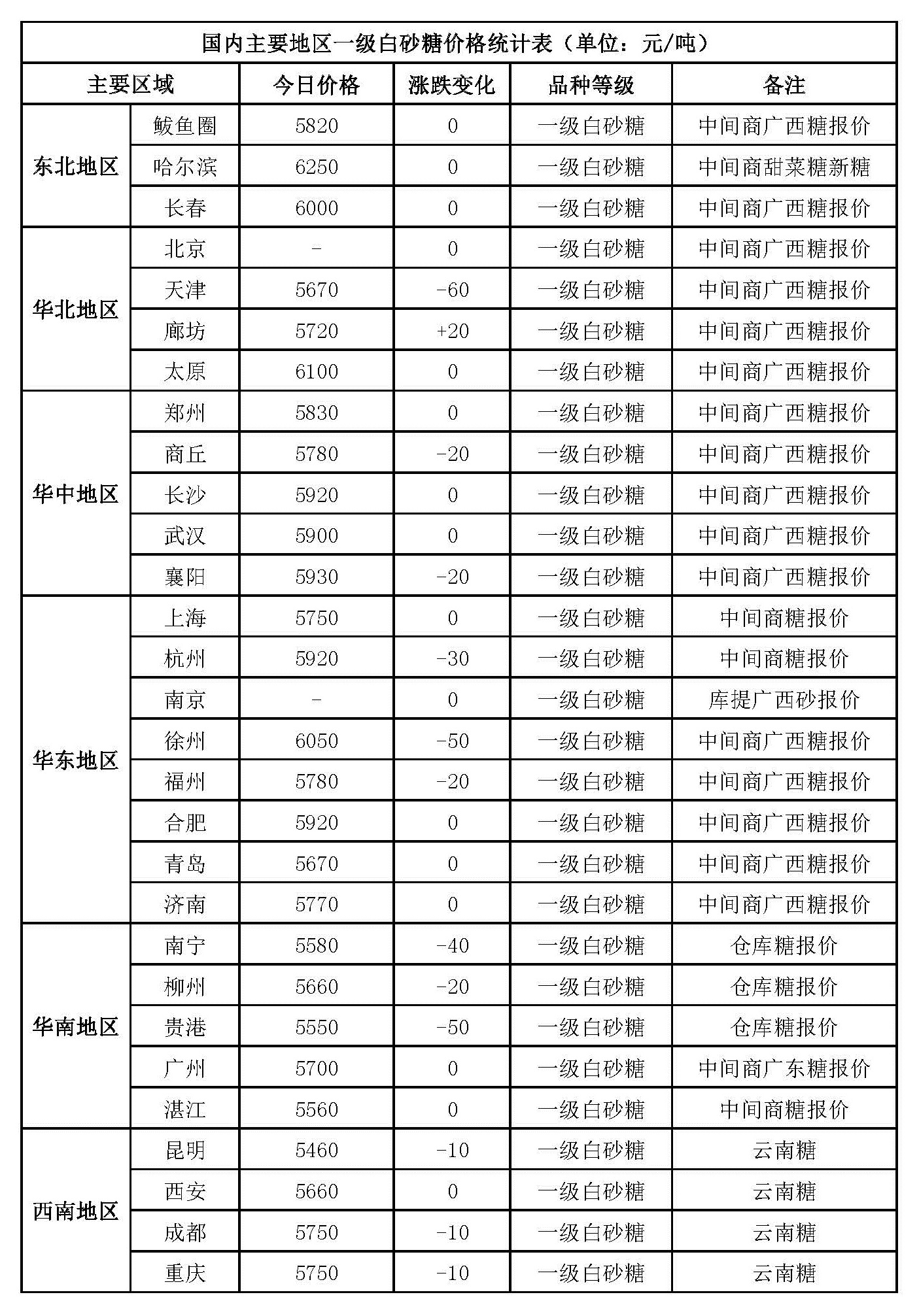 国内主要地区一级白砂糖价格统计表（单位：元/吨）

| 主要区域 | | 今日价格 | 涨跌变化 | 品种等级 | 备注 |
|---|---|---|---|---|---|
| 东北地区 | 鲅鱼圈 | 5820 | 0 | 一级白砂糖 | 中间商广西糖报价 |
| | 哈尔滨 | 6250 | 0 | 一级白砂糖 | 中间商甜菜糖新糖 |
| | 长春 | 6000 | 0 | 一级白砂糖 | 中间商广西糖报价 |
| 华北地区 | 北京 | - | 0 | 一级白砂糖 | 中间商广西糖报价 |
| | 天津 | 5670 | -60 | 一级白砂糖 | 中间商广西糖报价 |
| | 廊坊 | 5720 | +20 | 一级白砂糖 | 中间商广西糖报价 |
| | 太原 | 6100 | 0 | 一级白砂糖 | 中间商广西糖报价 |
| 华中地区 | 郑州 | 5830 | 0 | 一级白砂糖 | 中间商广西糖报价 |
| | 商丘 | 5780 | -20 | 一级白砂糖 | 中间商广西糖报价 |
| | 长沙 | 5920 | 0 | 一级白砂糖 | 中间商广西糖报价 |
| | 武汉 | 5900 | 0 | 一级白砂糖 | 中间商广西糖报价 |
| | 襄阳 | 5930 | -20 | 一级白砂糖 | 中间商广西糖报价 |
| 华东地区 | 上海 | 5750 | 0 | 一级白砂糖 | 中间商糖报价 |
| | 杭州 | 5920 | -30 | 一级白砂糖 | 中间商糖报价 |
| | 南京 | - | 0 | 一级白砂糖 | 库提广西砂报价 |
| | 徐州 | 6050 | -50 | 一级白砂糖 | 中间商广西糖报价 |
| | 福州 | 5780 | -20 | 一级白砂糖 | 中间商广西糖报价 |
| | 合肥 | 5920 | 0 | 一级白砂糖 | 中间商广西糖报价 |
| | 青岛 | 5670 | 0 | 一级白砂糖 | 中间商广西糖报价 |
| | 济南 | 5770 | 0 | 一级白砂糖 | 中间商广西糖报价 |
| 华南地区 | 南宁 | 5580 | -40 | 一级白砂糖 | 仓库糖报价 |
| | 柳州 | 5660 | -20 | 一级白砂糖 | 仓库糖报价 |
| | 贵港 | 5550 | -50 | 一级白砂糖 | 仓库糖报价 |
| | 广州 | 5700 | 0 | 一级白砂糖 | 中间商广东糖报价 |
| | 湛江 | 5560 | 0 | 一级白砂糖 | 中间商糖报价 |
| 西南地区 | 昆明 | 5460 | -10 | 一级白砂糖 | 云南糖 |
| | 西安 | 5660 | 0 | 一级白砂糖 | 云南糖 |
| | 成都 | 5750 | -10 | 一级白砂糖 | 云南糖 |
| | 重庆 | 5750 | -10 | 一级白砂糖 | 云南糖 |